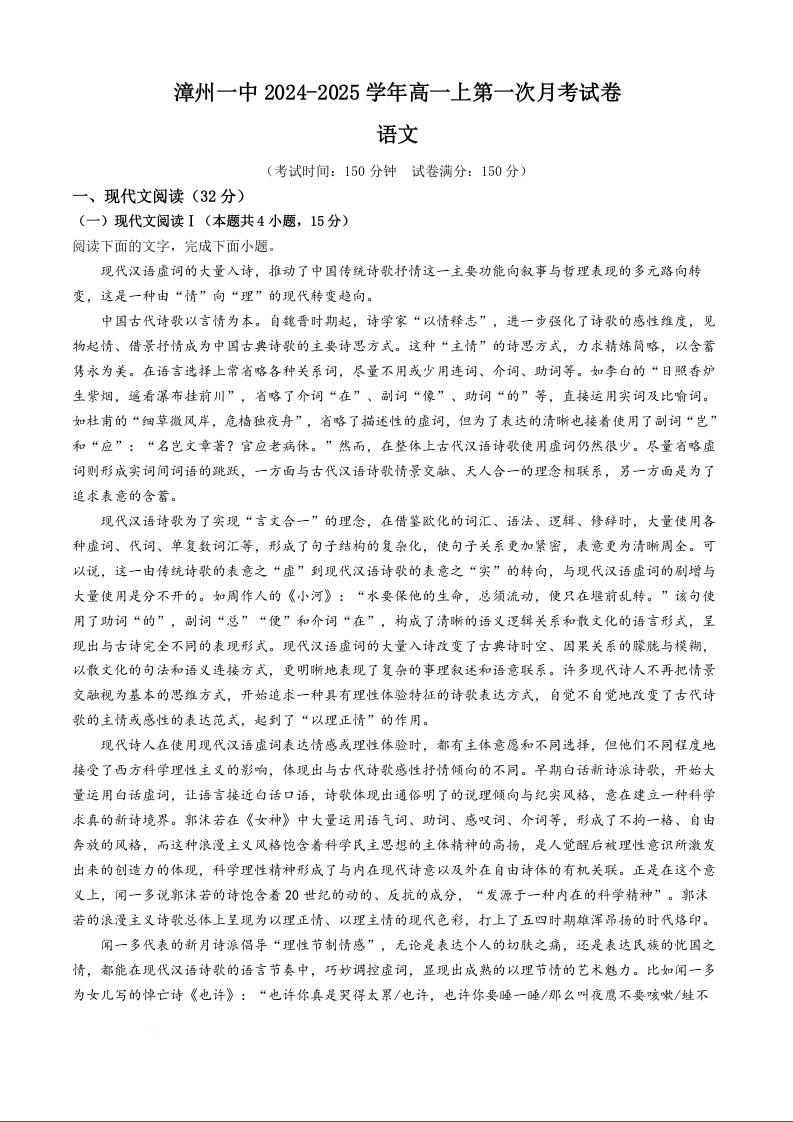 漳州一中 2024-2025 学年高一上第一次月考试卷

语文

（考试时间：150 分钟　试卷满分：150 分）

一、现代文阅读（32 分）

（一）现代文阅读Ⅰ（本题共 4 小题，15 分）

阅读下面的文字，完成下面小题。

现代汉语虚词的大量入诗，推动了中国传统诗歌抒情这一主要功能向叙事与哲理表现的多元路向转变，这是一种由“情”向“理”的现代转变趋向。

中国古代诗歌以言情为本。自魏晋时期起，诗学家“以情释志”，进一步强化了诗歌的感性维度，见物起情、借景抒情成为中国古典诗歌的主要诗思方式。这种“主情”的诗思方式，力求精炼简略，以含蓄隽永为美。在语言选择上常省略各种关系词，尽量不用或少用连词、介词、助词等。如李白的“日照香炉生紫烟，遥看瀑布挂前川”，省略了介词“在”、副词“像”、助词“的”等，直接运用实词及比喻词。如杜甫的“细草微风岸，危樯独夜舟”，省略了描述性的虚词，但为了表达的清晰也接着使用了副词“岂”和“应”：“名岂文章著？官应老病休。”然而，在整体上古代汉语诗歌使用虚词仍然很少。尽量省略虚词则形成实词间词语的跳跃，一方面与古代汉语诗歌情景交融、天人合一的理念相联系，另一方面是为了追求表意的含蓄。

现代汉语诗歌为了实现“言文合一”的理念，在借鉴欧化的词汇、语法、逻辑、修辞时，大量使用各种虚词、代词、单复数词汇等，形成了句子结构的复杂化，使句子关系更加紧密，表意更为清晰周全。可以说，这一由传统诗歌的表意之“虚”到现代汉语诗歌的表意之“实”的转向，与现代汉语虚词的剧增与大量使用是分不开的。如周作人的《小河》：“水要保他的生命，总须流动，便只在堰前乱转。”该句使用了助词“的”，副词“总”“便”和介词“在”，构成了清晰的语义逻辑关系和散文化的语言形式，呈现出与古诗完全不同的表现形式。现代汉语虚词的大量入诗改变了古典诗时空、因果关系的朦胧与模糊，以散文化的句法和语义连接方式，更明晰地表现了复杂的事理叙述和语意联系。许多现代诗人不再把情景交融视为基本的思维方式，开始追求一种具有理性体验特征的诗歌表达方式，自觉不自觉地改变了古代诗歌的主情或感性的表达范式，起到了“以理正情”的作用。

现代诗人在使用现代汉语虚词表达情感或理性体验时，都有主体意愿和不同选择，但他们不同程度地接受了西方科学理性主义的影响，体现出与古代诗歌感性抒情倾向的不同。早期白话新诗派诗歌，开始大量运用白话虚词，让语言接近白话口语，诗歌体现出通俗明了的说理倾向与纪实风格，意在建立一种科学求真的新诗境界。郭沫若在《女神》中大量运用语气词、助词、感叹词、介词等，形成了不拘一格、自由奔放的风格，而这种浪漫主义风格饱含着科学民主思想的主体精神的高扬，是人觉醒后被理性意识所激发出来的创造力的体现，科学理性精神形成了与内在现代诗意以及外在自由诗体的有机关联。正是在这个意义上，闻一多说郭沫若的诗饱含着 20 世纪的动的、反抗的成分，“发源于一种内在的科学精神”。郭沫若的浪漫主义诗歌总体上呈现为以理正情、以理主情的现代色彩，打上了五四时期雄浑昂扬的时代烙印。

闻一多代表的新月诗派倡导“理性节制情感”，无论是表达个人的切肤之痛，还是表达民族的忧国之情，都能在现代汉语诗歌的语言节奏中，巧妙调控虚词，显现出成熟的以理节情的艺术魅力。比如闻一多为女儿写的悼亡诗《也许》：“也许你真是哭得太累/也许，也许你要睡一睡/那么叫夜鹰不要咳嗽/蛙不